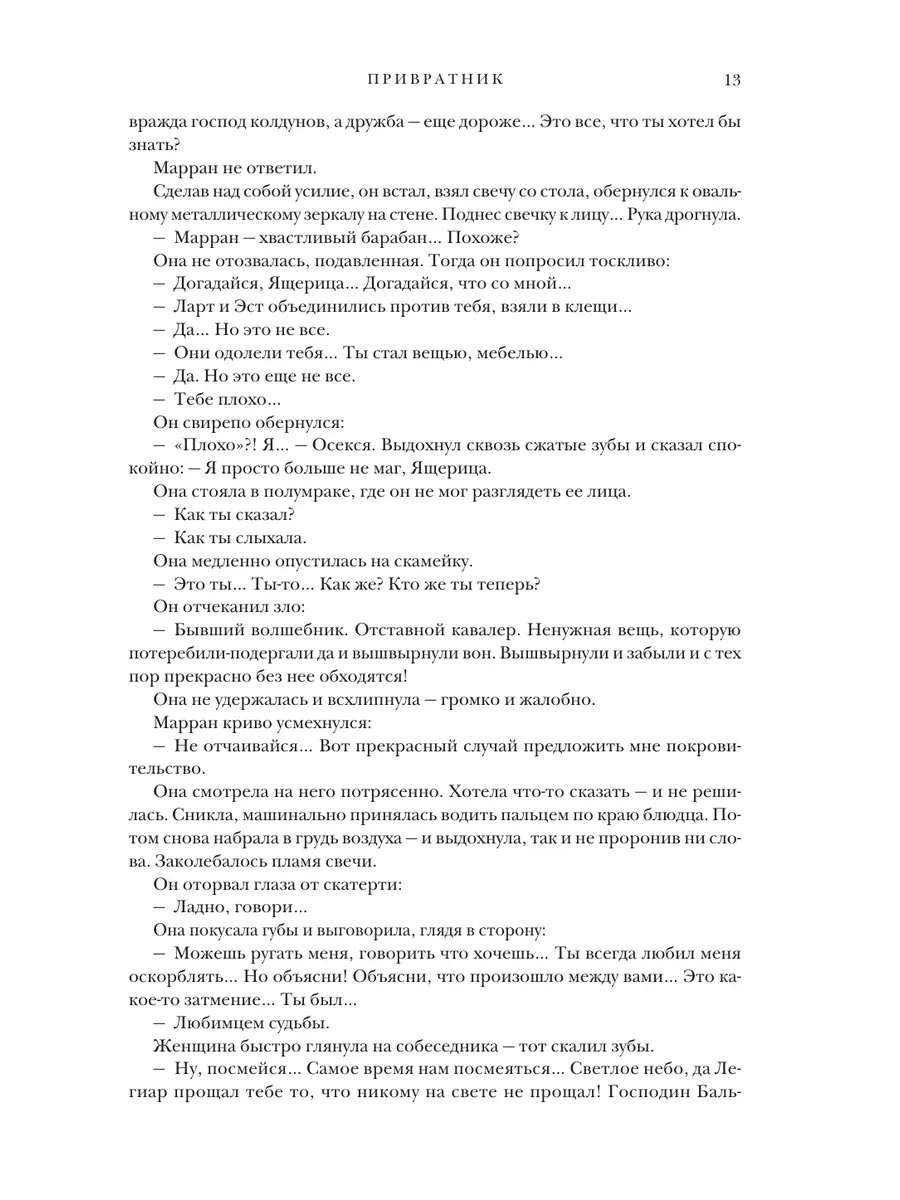 ПРИВРАТНИК 13

вражда господ колдунов, а дружба — еще дороже... Это все, что ты хотел бы знать?

Марран не ответил.

Сделав над собой усилие, он встал, взял свечу со стола, обернулся к овальному металлическому зеркалу на стене. Поднес свечку к лицу... Рука дрогнула.

— Марран — хвастливый барабан... Похоже?

Она не отозвалась, подавленная. Тогда он попросил тоскливо:

— Догадайся, Ящерица... Догадайся, что со мной...

— Ларт и Эст объединились против тебя, взяли в клещи...

— Да... Но это не все.

— Они одолели тебя... Ты стал вещью, мебелью...

— Да. Но это еще не все.

— Тебе плохо...

Он свирепо обернулся:

— «Плохо»?! Я... — Осекся. Выдохнул сквозь сжатые зубы и сказал спокойно: — Я просто больше не маг, Ящерица.

Она стояла в полумраке, где он не мог разглядеть ее лица.

— Как ты сказал?

— Как ты слыхала.

Она медленно опустилась на скамейку.

— Это ты... Ты-то... Как же? Кто же ты теперь?

Он отчеканил зло:

— Бывший волшебник. Отставной кавалер. Ненужная вещь, которую потеребили-подергали да и вышвырнули вон. Вышвырнули и забыли и с тех пор прекрасно без нее обходятся!

Она не удержалась и всхлипнула — громко и жалобно.

Марран криво усмехнулся:

— Не отчаивайся... Вот прекрасный случай предложить мне покровительство.

Она смотрела на него потрясенно. Хотела что-то сказать — и не решилась. Сникла, машинально принялась водить пальцем по краю блюдца. Потом снова набрала в грудь воздуха — и выдохнула, так и не проронив ни слова. Заколебалось пламя свечи.

Он оторвал глаза от скатерти:

— Ладно, говори...

Она покусала губы и выговорила, глядя в сторону:

— Можешь ругать меня, говорить что хочешь... Ты всегда любил меня оскорблять... Но объясни! Объясни, что произошло между вами... Это какое-то затмение... Ты был...

— Любимцем судьбы.

Женщина быстро глянула на собеседника — тот скалил зубы.

— Ну, посмейся... Самое время нам посмеяться... Светлое небо, да Легиар прощал тебе то, что никому на свете не прощал! Господин Баль-